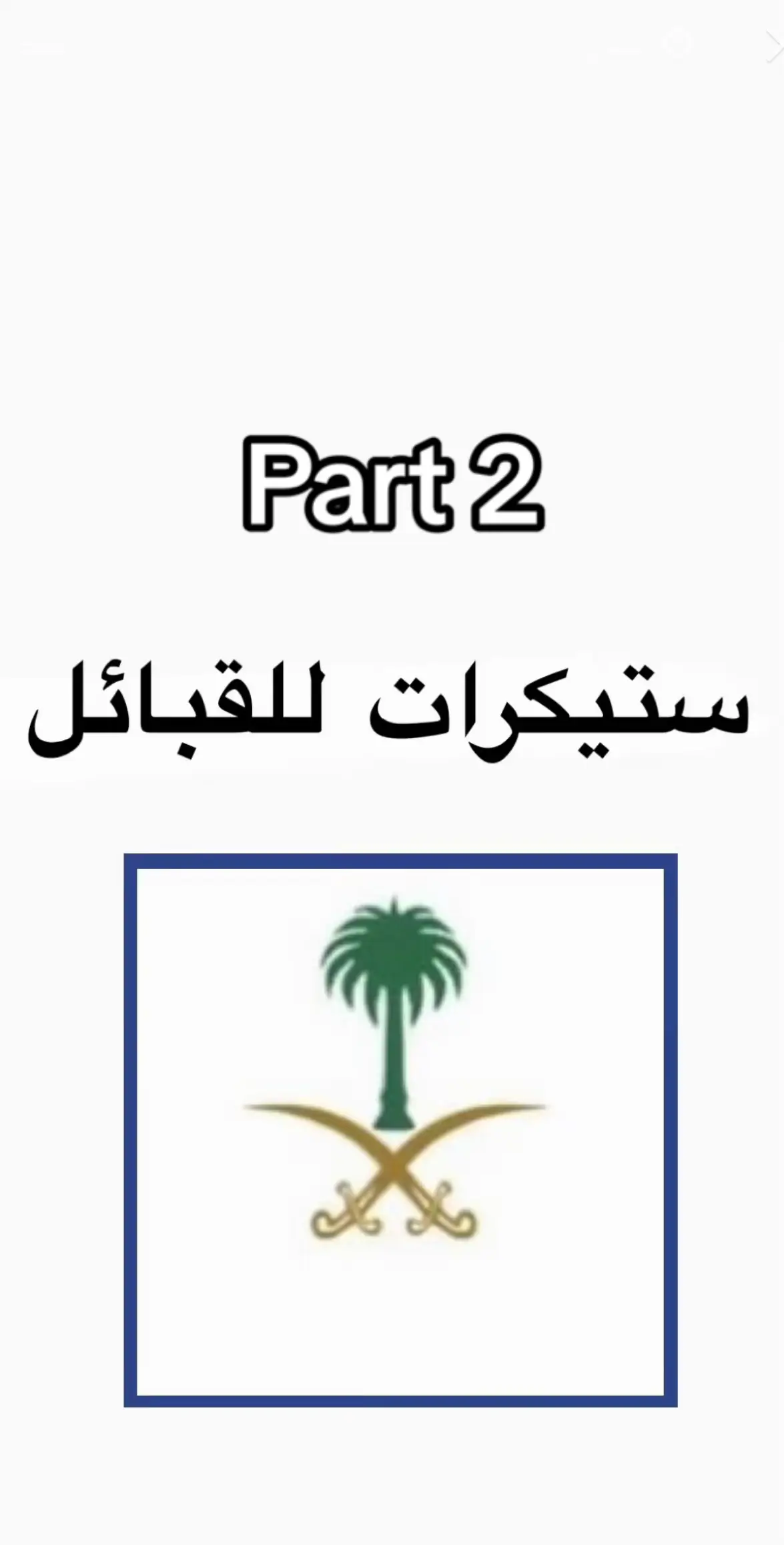 Part 2

ستيكرات للقبائل